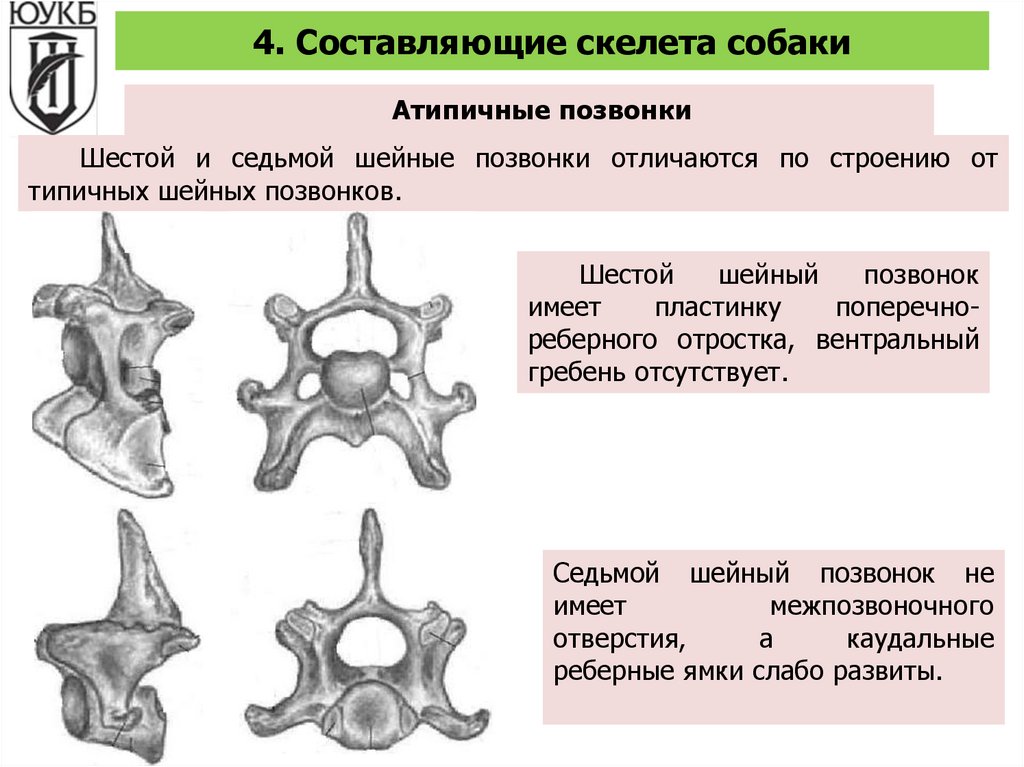 ЮУКБ

4. Составляющие скелета собаки

Атипичные позвонки

Шестой и седьмой шейные позвонки отличаются по строению от типичных шейных позвонков.

Шестой шейный позвонок имеет пластинку поперечно-реберного отростка, вентральный гребень отсутствует.

Седьмой шейный позвонок не имеет межпозвоночного отверстия, а каудальные реберные ямки слабо развиты.